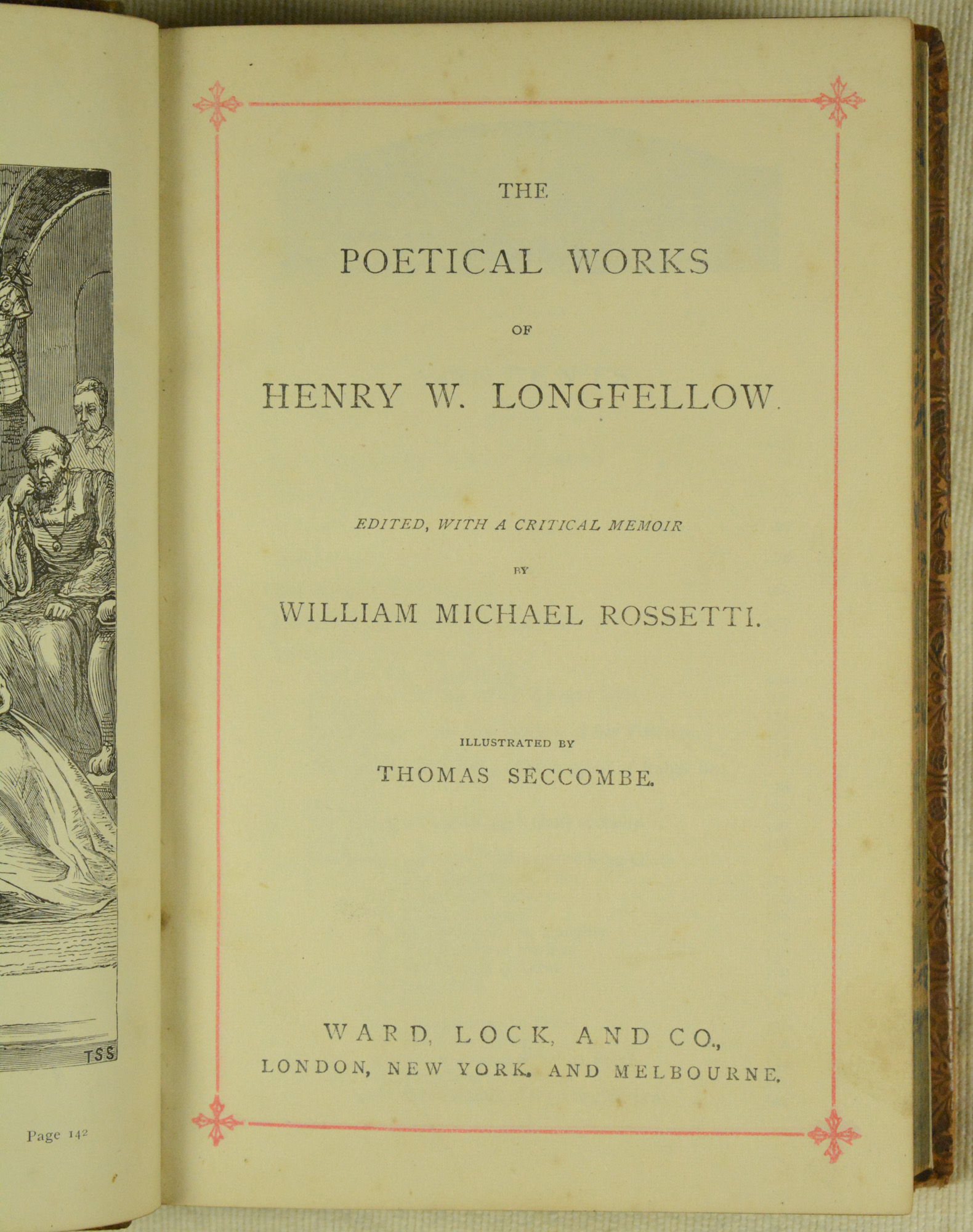 TSS

Page 142

THE

POETICAL WORKS

OF

HENRY W. LONGFELLOW.

EDITED, WITH A CRITICAL MEMOIR

BY

WILLIAM MICHAEL ROSSETTI.

ILLUSTRATED BY

THOMAS SECCOMBE.

WARD, LOCK, AND CO.,

LONDON, NEW YORK, AND MELBOURNE.